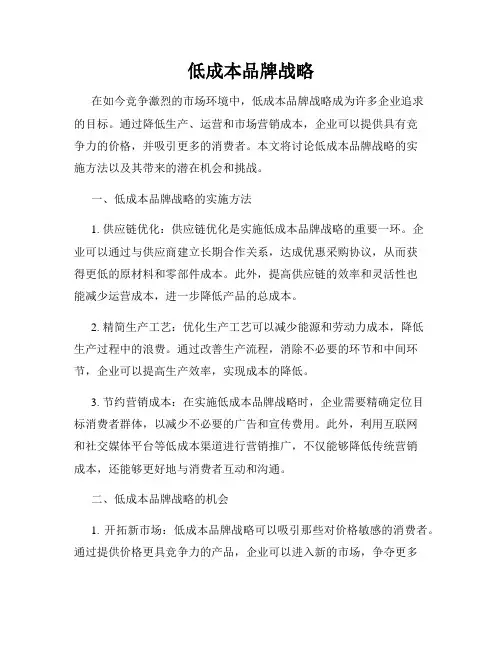 低成本品牌战略

在如今竞争激烈的市场环境中，低成本品牌战略成为许多企业追求的目标。通过降低生产、运营和市场营销成本，企业可以提供具有竞争力的价格，并吸引更多的消费者。本文将讨论低成本品牌战略的实施方法以及其带来的潜在机会和挑战。

一、低成本品牌战略的实施方法

1. 供应链优化：供应链优化是实施低成本品牌战略的重要一环。企业可以通过与供应商建立长期合作关系，达成优惠采购协议，从而获得更低的原材料和零部件成本。此外，提高供应链的效率和灵活性也能减少运营成本，进一步降低产品的总成本。

2. 精简生产工艺：优化生产工艺可以减少能源和劳动力成本，降低生产过程中的浪费。通过改善生产流程，消除不必要的环节和中间环节，企业可以提高生产效率，实现成本的降低。

3. 节约营销成本：在实施低成本品牌战略时，企业需要精确定位目标消费者群体，以减少不必要的广告和宣传费用。此外，利用互联网和社交媒体平台等低成本渠道进行营销推广，不仅能够降低传统营销成本，还能够更好地与消费者互动和沟通。

二、低成本品牌战略的机会

1. 开拓新市场：低成本品牌战略可以吸引那些对价格敏感的消费者。通过提供价格更具竞争力的产品，企业可以进入新的市场，争夺更多